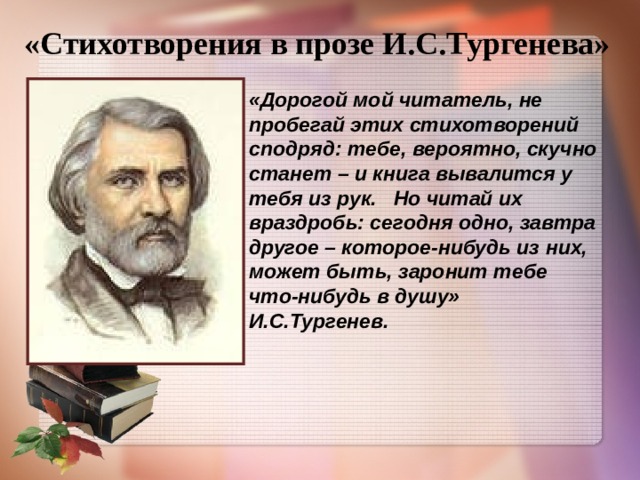 «Стихотворения в прозе И.С.Тургенева»

«Дорогой мой читатель, не пробегай этих стихотворений сподряд: тебе, вероятно, скучно станет – и книга вывалится у тебя из рук. Но читай их враздробь: сегодня одно, завтра другое – которое-нибудь из них, может быть, заронит тебе что-нибудь в душу»
И.С.Тургенев.